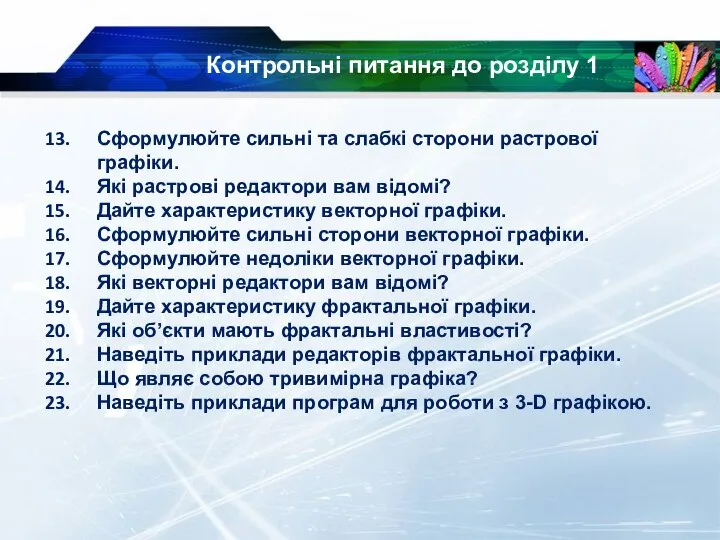 Контрольні питання до розділу 1

13. Сформулюйте сильні та слабкі сторони растрової графіки.
14. Які растрові редактори вам відомі?
15. Дайте характеристику векторної графіки.
16. Сформулюйте сильні сторони векторної графіки.
17. Сформулюйте недоліки векторної графіки.
18. Які векторні редактори вам відомі?
19. Дайте характеристику фрактальної графіки.
20. Які об'єкти мають фрактальні властивості?
21. Наведіть приклади редакторів фрактальної графіки.
22. Що являє собою тривимірна графіка?
23. Наведіть приклади програм для роботи з 3-D графікою.